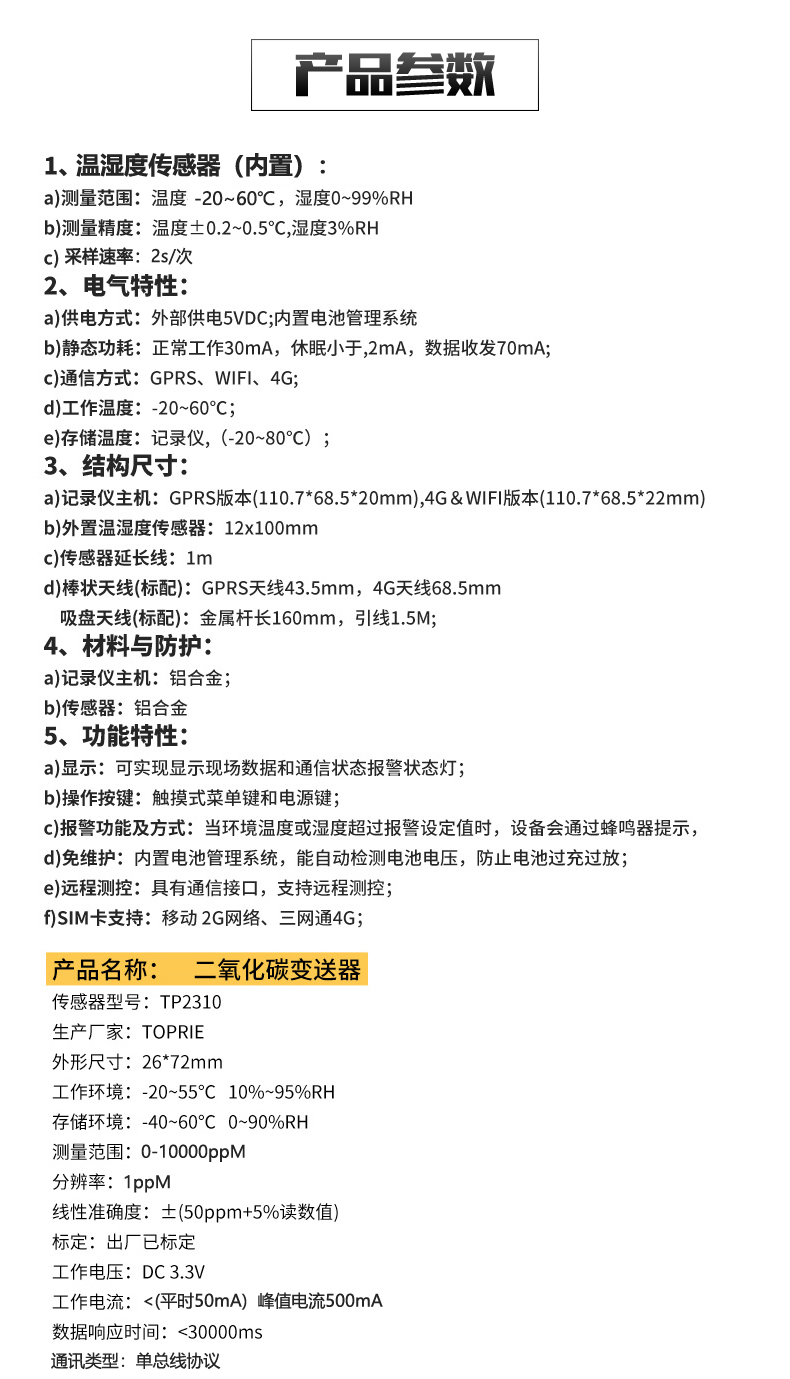 产品参数

1、温湿度传感器（内置）：
a)测量范围：温度 -20~60℃，湿度0~99%RH
b)测量精度：温度±0.2~0.5℃,湿度3%RH
c) 采样速率：2s/次

2、电气特性：
a)供电方式：外部供电5VDC;内置电池管理系统
b)静态功耗：正常工作30mA，休眠小于,2mA，数据收发70mA;
c)通信方式：GPRS、WIFI、4G;
d)工作温度：-20~60°C；
e)存储温度：记录仪,（-20~80°C）；

3、结构尺寸：
a)记录仪主机：GPRS版本(110.7*68.5*20mm),4G＆WIFI版本(110.7*68.5*22mm)
b)外置温湿度传感器：12x100mm
c)传感器延长线：1m
d)棒状天线(标配)：GPRS天线43.5mm，4G天线68.5mm
吸盘天线(标配)：金属杆长160mm，引线1.5M;

4、材料与防护：
a)记录仪主机：铝合金；
b)传感器：铝合金

5、功能特性：
a)显示：可实现显示现场数据和通信状态报警状态灯；
b)操作按键：触摸式菜单键和电源键；
c)报警功能及方式：当环境温度或湿度超过报警设定值时，设备会通过蜂鸣器提示，
d)免维护：内置电池管理系统，能自动检测电池电压，防止电池过充过放；
e)远程测控：具有通信接口，支持远程测控；
f)SIM卡支持：移动 2G网络、三网通4G；

产品名称：　二氧化碳变送器
传感器型号：TP2310
生产厂家：TOPRIE
外形尺寸：26*72mm
工作环境：-20~55°C　10%~95%RH
存储环境：-40~60°C　0~90%RH
测量范围：0-10000ppM
分辨率：1ppM
线性准确度：±(50ppm+5%读数值)
标定：出厂已标定
工作电压：DC 3.3V
工作电流：<(平时50mA)  峰值电流500mA
数据响应时间：<30000ms
通讯类型：单总线协议